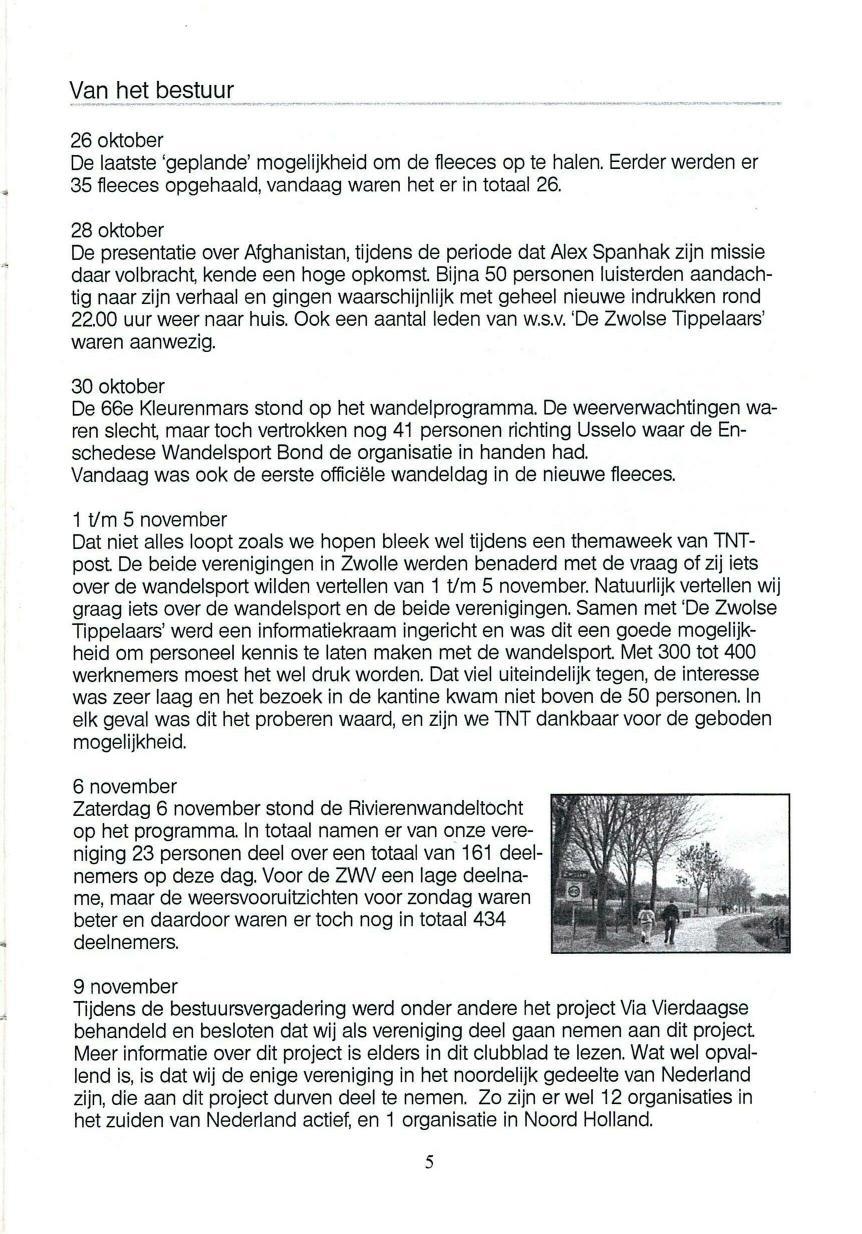 Van het bestuur

26 oktober
De laatste 'geplande' mogelijkheid om de fleeces op te halen. Eerder werden er 35 fleeces opgehaald, vandaag waren het er in totaal 26.

28 oktober
De presentatie over Afghanistan, tijdens de periode dat Alex Spanhak zijn missie daar volbracht, kende een hoge opkomst. Bijna 50 personen luisterden aandachtig naar zijn verhaal en gingen waarschijnlijk met geheel nieuwe indrukken rond 22.00 uur weer naar huis. Ook een aantal leden van w.s.v. 'De Zwolse Tippelaars' waren aanwezig.

30 oktober
De 66e Kleurenmars stond op het wandelprogramma. De weerverwachtingen waren slecht, maar toch vertrokken nog 41 personen richting Usselo waar de Enschedese Wandelsport Bond de organisatie in handen had.
Vandaag was ook de eerste officiële wandeldag in de nieuwe fleeces.

1 t/m 5 november
Dat niet alles loopt zoals we hopen bleek wel tijdens een themaweek van TNT-post. De beide verenigingen in Zwolle werden benaderd met de vraag of zij iets over de wandelsport wilden vertellen van 1 t/m 5 november. Natuurlijk vertellen wij graag iets over de wandelsport en de beide verenigingen. Samen met 'De Zwolse Tippelaars' werd een informatiekraam ingericht en was dit een goede mogelijkheid om personeel kennis te laten maken met de wandelsport. Met 300 tot 400 werknemers moest het wel druk worden. Dat viel uiteindelijk tegen, de interesse was zeer laag en het bezoek in de kantine kwam niet boven de 50 personen. In elk geval was dit het proberen waard, en zijn we TNT dankbaar voor de geboden mogelijkheid.

6 november
Zaterdag 6 november stond de Rivierenwandeltocht op het programma. In totaal namen er van onze vereniging 23 personen deel over een totaal van 161 deelnemers op deze dag. Voor de ZWV een lage deelname, maar de weersvooruitzichten voor zondag waren beter en daardoor waren er toch nog in totaal 434 deelnemers.

9 november
Tijdens de bestuursvergadering werd onder andere het project Via Vierdaagse behandeld en besloten dat wij als vereniging deel gaan nemen aan dit project. Meer informatie over dit project is elders in dit clubblad te lezen. Wat wel opvallend is, is dat wij de enige vereniging in het noordelijk gedeelte van Nederland zijn, die aan dit project durven deel te nemen. Zo zijn er wel 12 organisaties in het zuiden van Nederland actief, en 1 organisatie in Noord Holland.

5